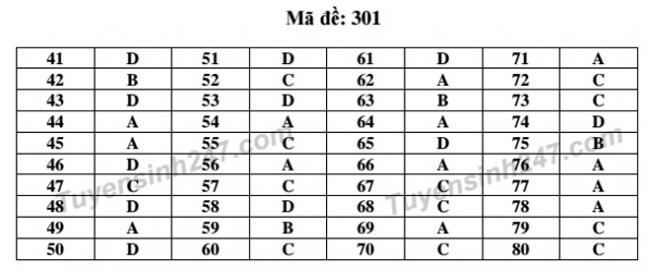 Mã đề: 301

| 41 | D | 51 | D | 61 | D | 71 | A |
|---|---|---|---|---|---|---|---|
| 42 | B | 52 | C | 62 | A | 72 | C |
| 43 | D | 53 | D | 63 | B | 73 | C |
| 44 | A | 54 | A | 64 | A | 74 | D |
| 45 | A | 55 | C | 65 | D | 75 | B |
| 46 | D | 56 | A | 66 | A | 76 | A |
| 47 | C | 57 | C | 67 | C | 77 | A |
| 48 | D | 58 | D | 68 | C | 78 | A |
| 49 | A | 59 | B | 69 | A | 79 | C |
| 50 | D | 60 | C | 70 | C | 80 | C |

Tuyensinh247.com
Tuyensinh247.com